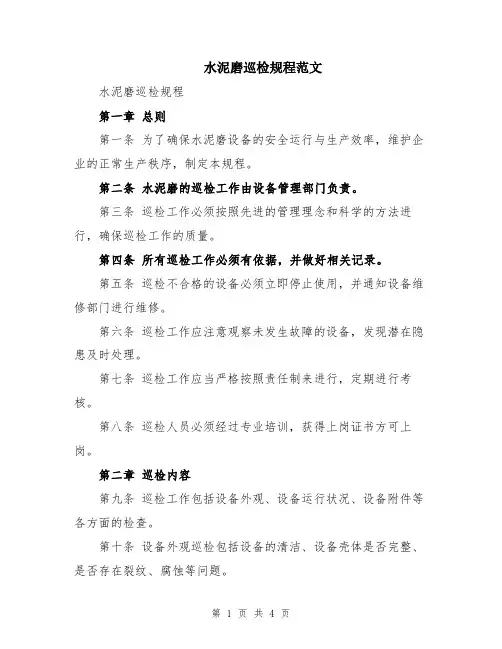 水泥磨巡检规程范文

水泥磨巡检规程

第一章 总则

第一条 为了确保水泥磨设备的安全运行与生产效率，维护企业的正常生产秩序，制定本规程。

第二条 水泥磨的巡检工作由设备管理部门负责。

第三条 巡检工作必须按照先进的管理理念和科学的方法进行，确保巡检工作的质量。

第四条 所有巡检工作必须有依据，并做好相关记录。

第五条 巡检不合格的设备必须立即停止使用，并通知设备维修部门进行维修。

第六条 巡检工作应注意观察未发生故障的设备，发现潜在隐患及时处理。

第七条 巡检工作应当严格按照责任制来进行，定期进行考核。

第八条 巡检人员必须经过专业培训，获得上岗证书方可上岗。

第二章 巡检内容

第九条 巡检工作包括设备外观、设备运行状况、设备附件等各方面的检查。

第十条 设备外观巡检包括设备的清洁、设备壳体是否完整、是否存在裂纹、腐蚀等问题。

第 1 页 共 4 页